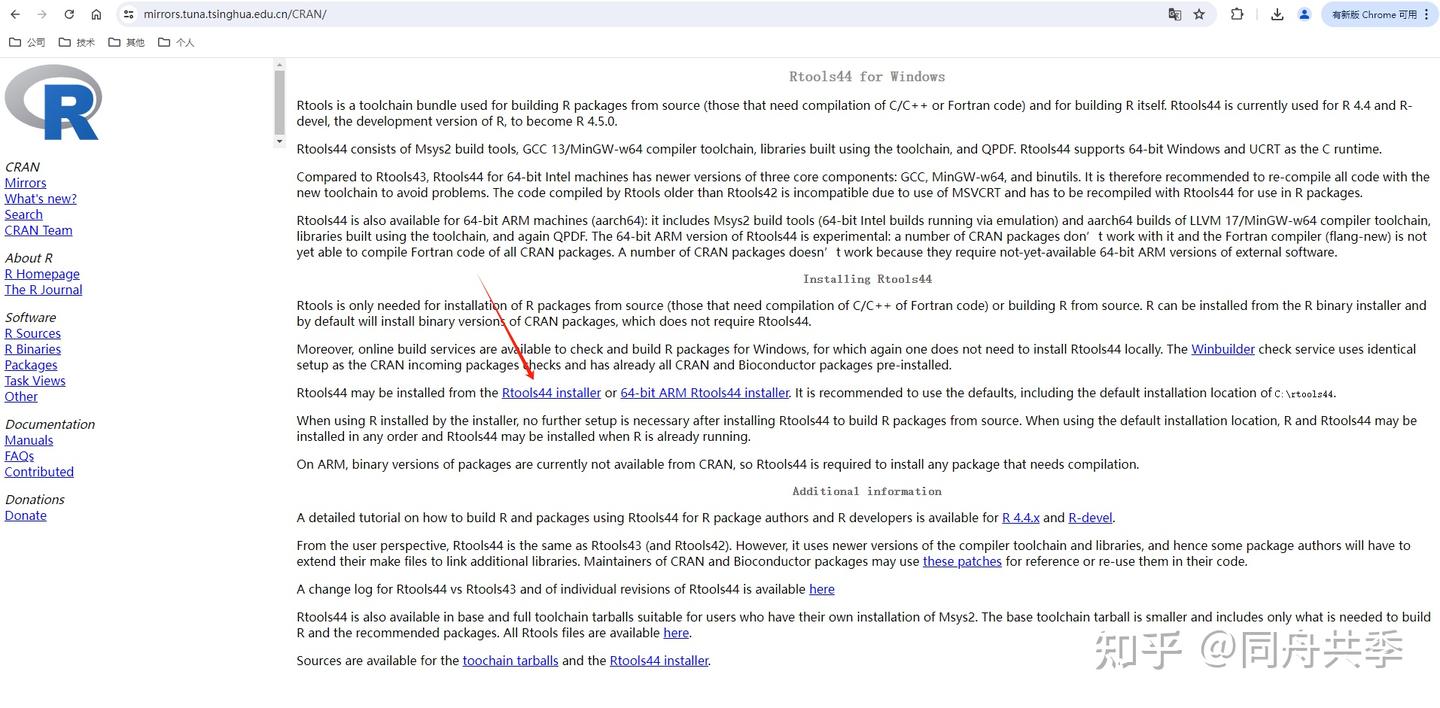 mirrors.tuna.tsinghua.edu.cn/CRAN/

有新版 Chrome 可用

公司 技术 其他 个人

CRAN
Mirrors
What's new?
Search
CRAN Team

About R
R Homepage
The R Journal

Software
R Sources
R Binaries
Packages
Task Views
Other

Documentation
Manuals
FAQs
Contributed

Donations
Donate

Rtools44 for Windows

Rtools is a toolchain bundle used for building R packages from source (those that need compilation of C/C++ or Fortran code) and for building R itself. Rtools44 is currently used for R 4.4 and R-devel, the development version of R, to become R 4.5.0.

Rtools44 consists of Msys2 build tools, GCC 13/MinGW-w64 compiler toolchain, libraries built using the toolchain, and QPDF. Rtools44 supports 64-bit Windows and UCRT as the C runtime.

Compared to Rtools43, Rtools44 for 64-bit Intel machines has newer versions of three core components: GCC, MinGW-w64, and binutils. It is therefore recommended to re-compile all code with the new toolchain to avoid problems. The code compiled by Rtools older than Rtools42 is incompatible due to use of MSVCRT and has to be recompiled with Rtools44 for use in R packages.

Rtools44 is also available for 64-bit ARM machines (aarch64): it includes Msys2 build tools (64-bit Intel builds running via emulation) and aarch64 builds of LLVM 17/MinGW-w64 compiler toolchain, libraries built using the toolchain, and again QPDF. The 64-bit ARM version of Rtools44 is experimental: a number of CRAN packages don't work with it and the Fortran compiler (flang-new) is not yet able to compile Fortran code of all CRAN packages. A number of CRAN packages doesn't work because they require not-yet-available 64-bit ARM versions of external software.

Installing Rtools44

Rtools is only needed for installation of R packages from source (those that need compilation of C/C++ of Fortran code) or building R from source. R can be installed from the R binary installer and by default will install binary versions of CRAN packages, which does not require Rtools44.

Moreover, online build services are available to check and build R packages for Windows, for which again one does not need to install Rtools44 locally. The Winbuilder check service uses identical setup as the CRAN incoming packages checks and has already all CRAN and Bioconductor packages pre-installed.

Rtools44 may be installed from the Rtools44 installer or 64-bit ARM Rtools44 installer. It is recommended to use the defaults, including the default installation location of C:\rtools44.

When using R installed by the installer, no further setup is necessary after installing Rtools44 to build R packages from source. When using the default installation location, R and Rtools44 may be installed in any order and Rtools44 may be installed when R is already running.

On ARM, binary versions of packages are currently not available from CRAN, so Rtools44 is required to install any package that needs compilation.

Additional information

A detailed tutorial on how to build R and packages using Rtools44 for R package authors and R developers is available for R 4.4.x and R-devel.

From the user perspective, Rtools44 is the same as Rtools43 (and Rtools42). However, it uses newer versions of the compiler toolchain and libraries, and hence some package authors will have to extend their make files to link additional libraries. Maintainers of CRAN and Bioconductor packages may use these patches for reference or re-use them in their code.

A change log for Rtools44 vs Rtools43 and of individual revisions of Rtools44 is available here

Rtools44 is also available in base and full toolchain tarballs suitable for users who have their own installation of Msys2. The base toolchain tarball is smaller and includes only what is needed to build R and the recommended packages. All Rtools files are available here.

Sources are available for the toochain tarballs and the Rtools44 installer.

知乎 @同舟共季